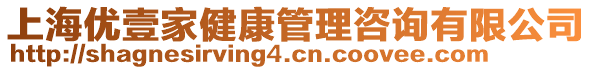 上海优壹家健康管理咨询有限公司
http://shagnesirving4.cn.coovee.com